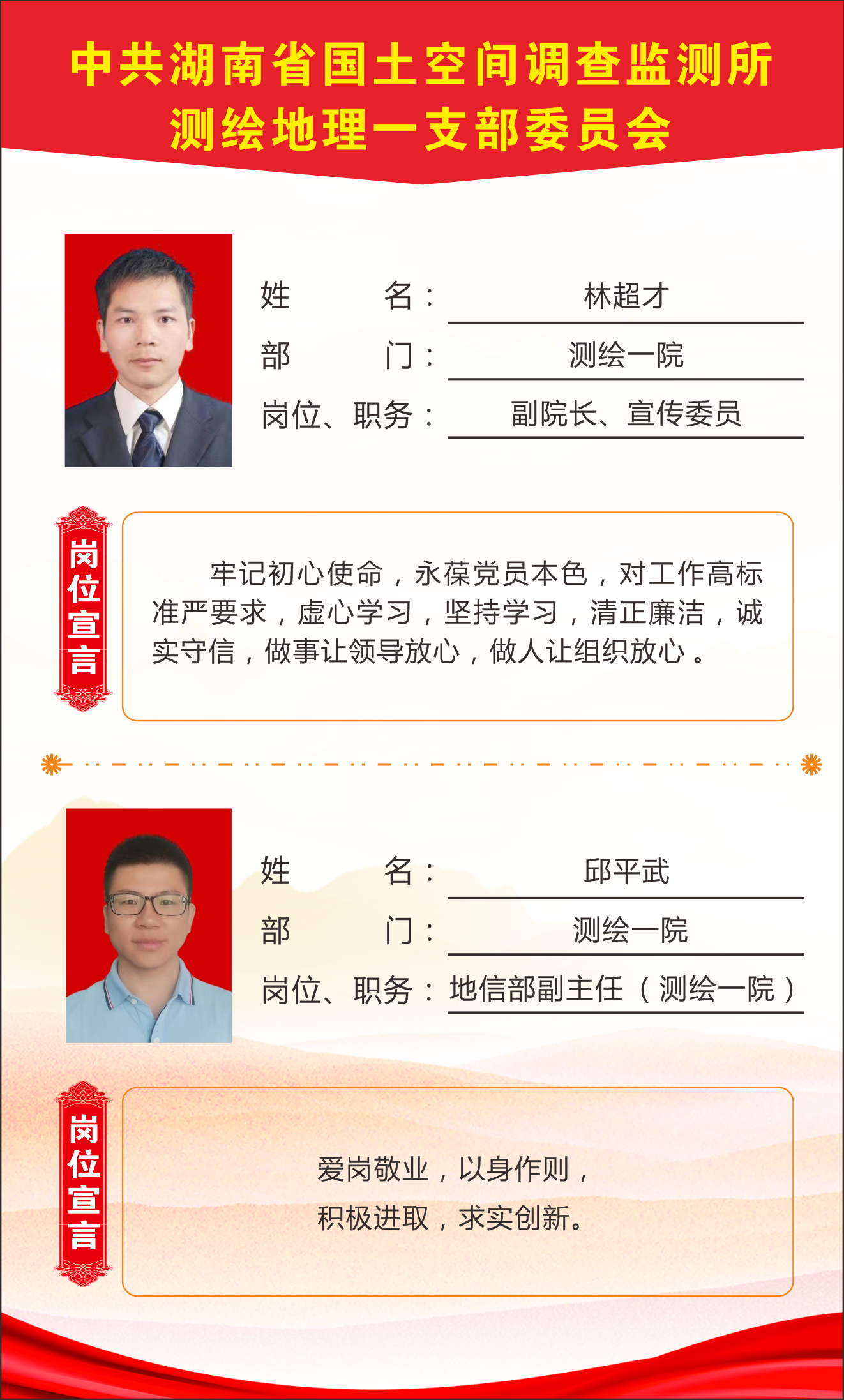 中共湖南省国土空间调查监测所
测绘地理一支部委员会

姓 名：林超才
部 门：测绘一院
岗位、职务：副院长、宣传委员

岗位宣言

牢记初心使命，永葆党员本色，对工作高标准严要求，虚心学习，坚持学习，清正廉洁，诚实守信，做事让领导放心，做人让组织放心。

姓 名：邱平武
部 门：测绘一院
岗位、职务：地信部副主任（测绘一院）

岗位宣言

爱岗敬业，以身作则，
积极进取，求实创新。